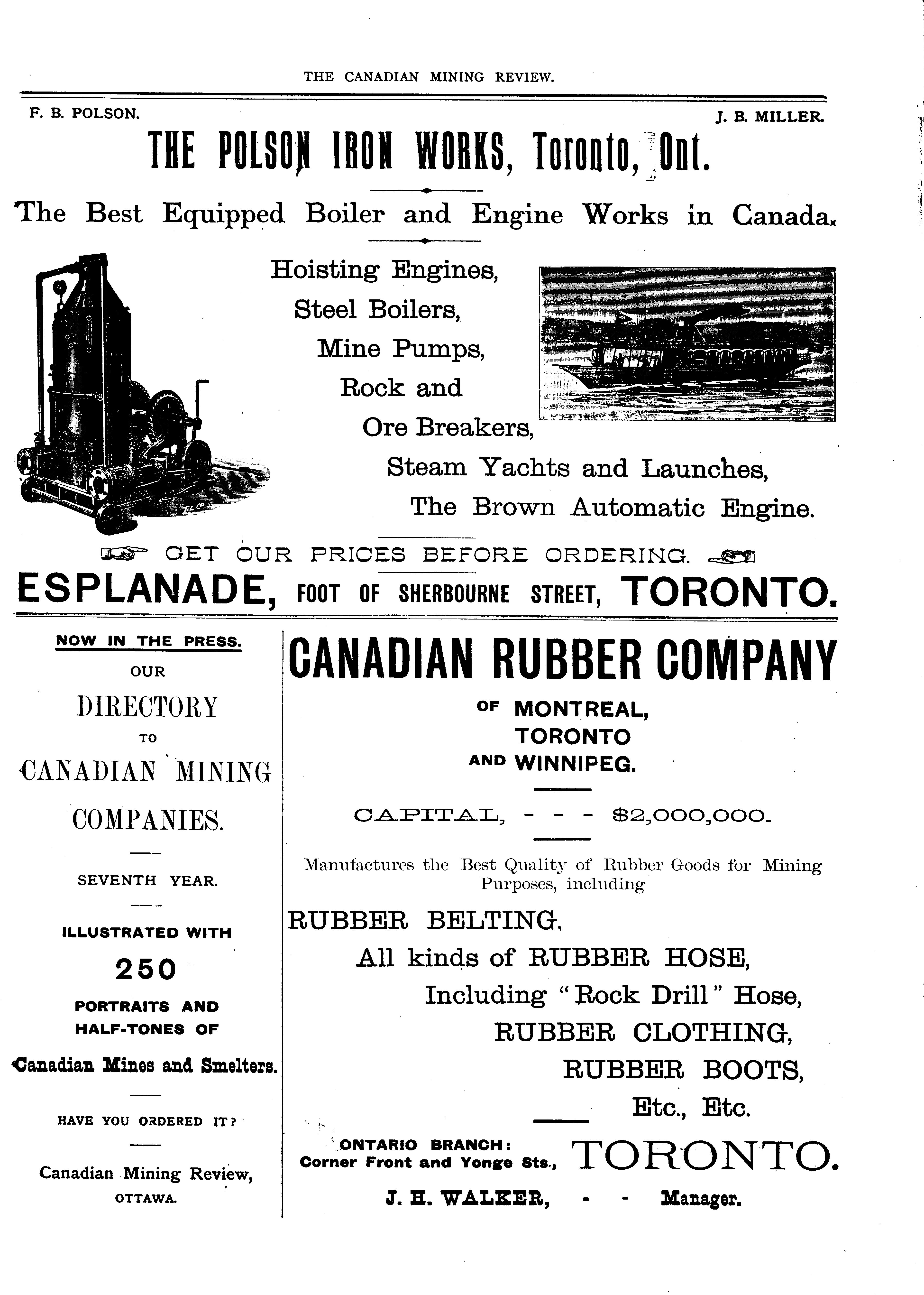 THE CANADIAN MINING REVIEW.

F. B. POLSON.

J. B. MILLER.

THE POLSON IRON WORKS, Toronto, Ont.

The Best Equipped Boiler and Engine Works in Canada.

Hoisting Engines,
Steel Boilers,
Mine Pumps,
Rock and
Ore Breakers,
Steam Yachts and Launches,
The Brown Automatic Engine.

GET OUR PRICES BEFORE ORDERING.

ESPLANADE, FOOT OF SHERBOURNE STREET, TORONTO.

NOW IN THE PRESS.

OUR

DIRECTORY

TO

CANADIAN MINING

COMPANIES.

SEVENTH YEAR.

ILLUSTRATED WITH

250

PORTRAITS AND HALF-TONES OF

Canadian Mines and Smelters.

HAVE YOU ORDERED IT?

Canadian Mining Review,
OTTAWA.

CANADIAN RUBBER COMPANY

OF MONTREAL,
TORONTO
AND WINNIPEG.

CAPITAL, - - - $2,000,000.

Manufactures the Best Quality of Rubber Goods for Mining Purposes, including

RUBBER BELTING,
All kinds of RUBBER HOSE,
Including "Rock Drill" Hose,
RUBBER CLOTHING,
RUBBER BOOTS,
Etc., Etc.

ONTARIO BRANCH:
Corner Front and Yonge Sts., TORONTO.

J. H. WALKER, - - Manager.